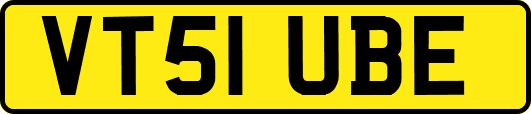 VT51 UBE